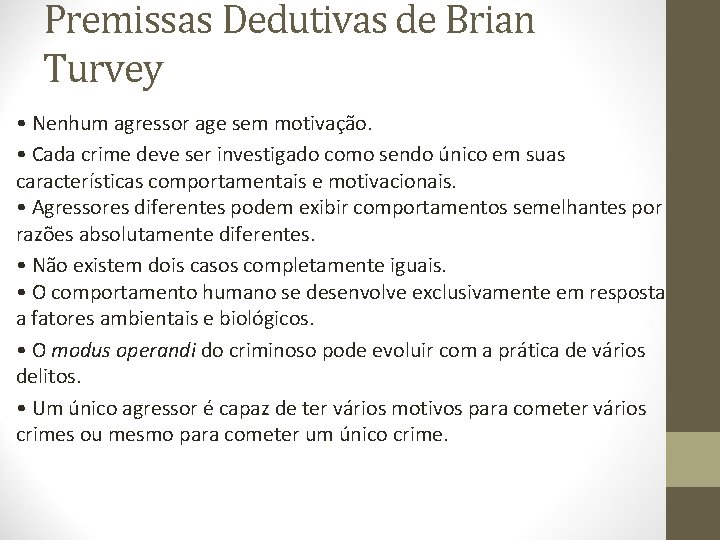 Premissas Dedutivas de Brian Turvey

• Nenhum agressor age sem motivação.

• Cada crime deve ser investigado como sendo único em suas características comportamentais e motivacionais.
• Agressores diferentes podem exibir comportamentos semelhantes por razões absolutamente diferentes.

• Não existem dois casos completamente iguais.
• O comportamento humano se desenvolve exclusivamente em resposta a fatores ambientais e biológicos.

• O modus operandi do criminoso pode evoluir com a prática de vários delitos.

• Um único agressor é capaz de ter vários motivos para cometer vários crimes ou mesmo para cometer um único crime.